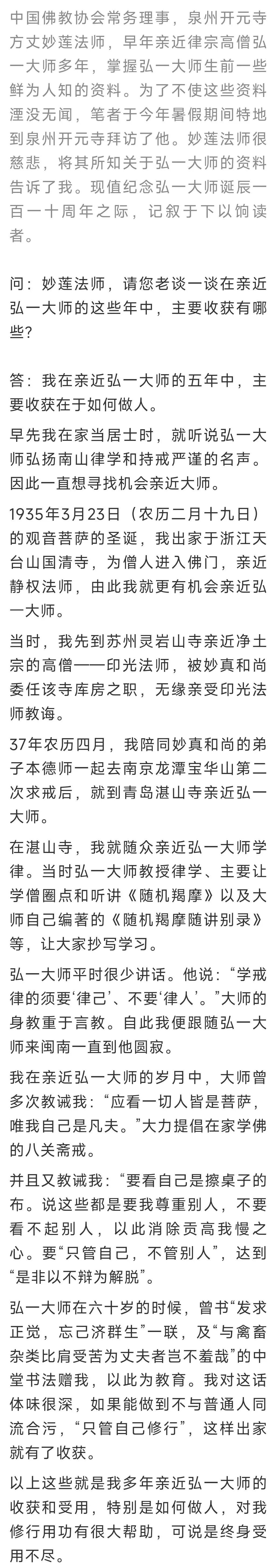 中国佛教协会常务理事，泉州开元寺方丈妙莲法师，早年亲近律宗高僧弘一大师多年，掌握弘一大师生前一些鲜为人知的资料。为了不使这些资料湮没无闻，笔者于今年暑假期间特地到泉州开元寺拜访了他。妙莲法师很慈悲，将其所知关于弘一大师的资料告诉了我。现值纪念弘一大师诞辰一百一十周年之际，记叙于下以饷读者。

问：妙莲法师，请您老谈一谈在亲近弘一大师的这些年中，主要收获有哪些？

答：我在亲近弘一大师的五年中，主要收获在于如何做人。

早先我在家当居士时，就听说弘一大师弘扬南山律学和持戒严谨的名声。因此一直想寻找机会亲近大师。

1935年3月23日（农历二月十九日）的观音菩萨的圣诞，我出家于浙江天台山国清寺，为僧人进入佛门，亲近静权法师，由此我就更有机会亲近弘一大师。

当时，我先到苏州灵岩山寺亲近净土宗的高僧——印光法师，被妙真和尚委任该寺库房之职，无缘亲受印光法师教诲。

37年农历四月，我陪同妙真和尚的弟子本德师一起去南京龙潭宝华山第二次求戒后，就到青岛湛山寺亲近弘一大师。

在湛山寺，我就随众亲近弘一大师学律。当时弘一大师教授律学、主要让学僧圈点和听讲《随机羯摩》以及大师自己编著的《随机羯摩随讲别录》等，让大家抄写学习。

弘一大师平时很少讲话。他说：“学戒律的须要‘律己’、不要‘律人’。”大师的身教重于言教。自此我便跟随弘一大师来闽南一直到他圆寂。

我在亲近弘一大师的岁月中，大师曾多次教诫我：“应看一切人皆是菩萨，唯我自己是凡夫。”大力提倡在家学佛的八关斋戒。

并且又教诫我：“要看自己是擦桌子的布。说这些都是要我尊重别人，不要看不起别人，以此消除贡高我慢之心。要“只管自己，不管别人”，达到“是非以不辩为解脱”。

弘一大师在六十岁的时候，曾书“发求正觉，忘己济群生”一联，及“与禽畜杂类比肩受苦为丈夫者岂不羞哉”的中堂书法赠我，以此为教育。我对这话体味很深，如果能做到不与普通人同流合污，“只管自己修行”，这样出家就有了收获。

以上这些就是我多年亲近弘一大师的收获和受用，特别是如何做人，对我修行用功有很大帮助，可说是终身受用不尽。